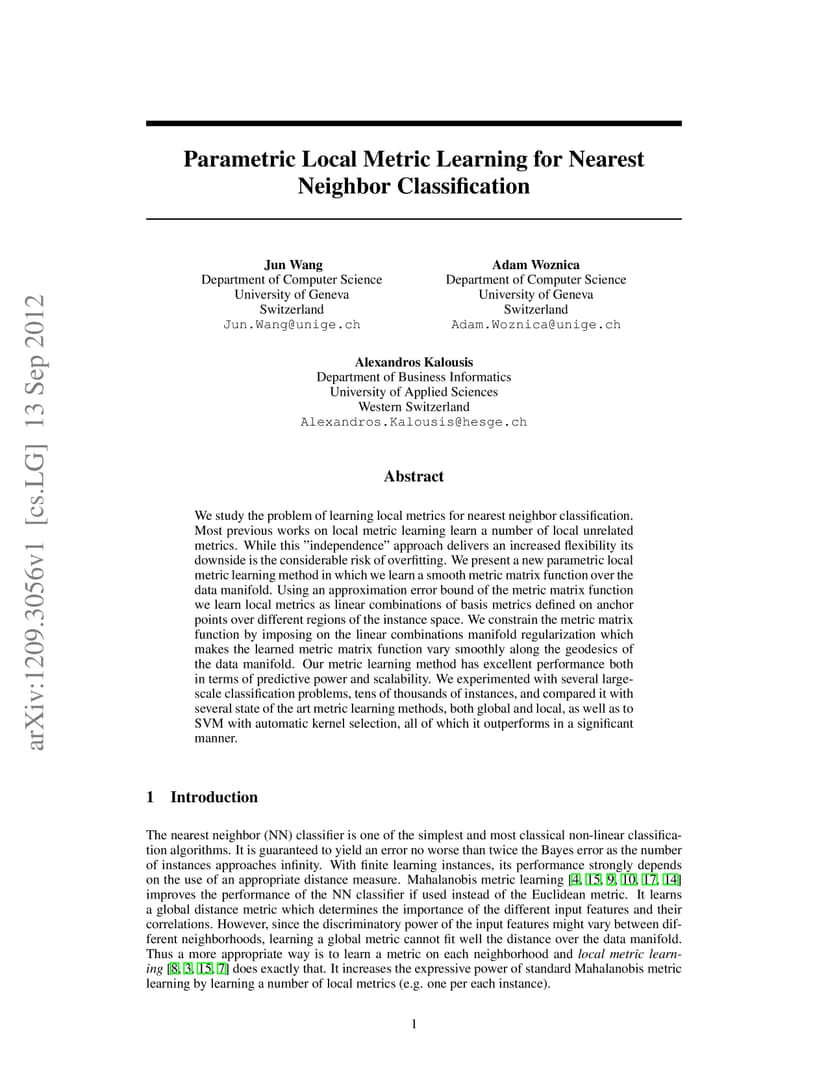 arXiv:1209.3056v1 [cs.LG] 13 Sep 2012

Parametric Local Metric Learning for Nearest Neighbor Classification

Jun Wang
Department of Computer Science
University of Geneva
Switzerland
Jun.Wang@unige.ch

Adam Woznica
Department of Computer Science
University of Geneva
Switzerland
Adam.Woznica@unige.ch

Alexandros Kalousis
Department of Business Informatics
University of Applied Sciences
Western Switzerland
Alexandros.Kalousis@hesge.ch

Abstract

We study the problem of learning local metrics for nearest neighbor classification. Most previous works on local metric learning learn a number of local unrelated metrics. While this "independence" approach delivers an increased flexibility its downside is the considerable risk of overfitting. We present a new parametric local metric learning method in which we learn a smooth metric matrix function over the data manifold. Using an approximation error bound of the metric matrix function we learn local metrics as linear combinations of basis metrics defined on anchor points over different regions of the instance space. We constrain the metric matrix function by imposing on the linear combinations manifold regularization which makes the learned metric matrix function vary smoothly along the geodesics of the data manifold. Our metric learning method has excellent performance both in terms of predictive power and scalability. We experimented with several large-scale classification problems, tens of thousands of instances, and compared it with several state of the art metric learning methods, both global and local, as well as to SVM with automatic kernel selection, all of which it outperforms in a significant manner.

1 Introduction

The nearest neighbor (NN) classifier is one of the simplest and most classical non-linear classification algorithms. It is guaranteed to yield an error no worse than twice the Bayes error as the number of instances approaches infinity. With finite learning instances, its performance strongly depends on the use of an appropriate distance measure. Mahalanobis metric learning [4, 15, 9, 10, 17, 14] improves the performance of the NN classifier if used instead of the Euclidean metric. It learns a global distance metric which determines the importance of the different input features and their correlations. However, since the discriminatory power of the input features might vary between different neighborhoods, learning a global metric cannot fit well the distance over the data manifold. Thus a more appropriate way is to learn a metric on each neighborhood and local metric learning [8, 3, 15, 7] does exactly that. It increases the expressive power of standard Mahalanobis metric learning by learning a number of local metrics (e.g. one per each instance).

1